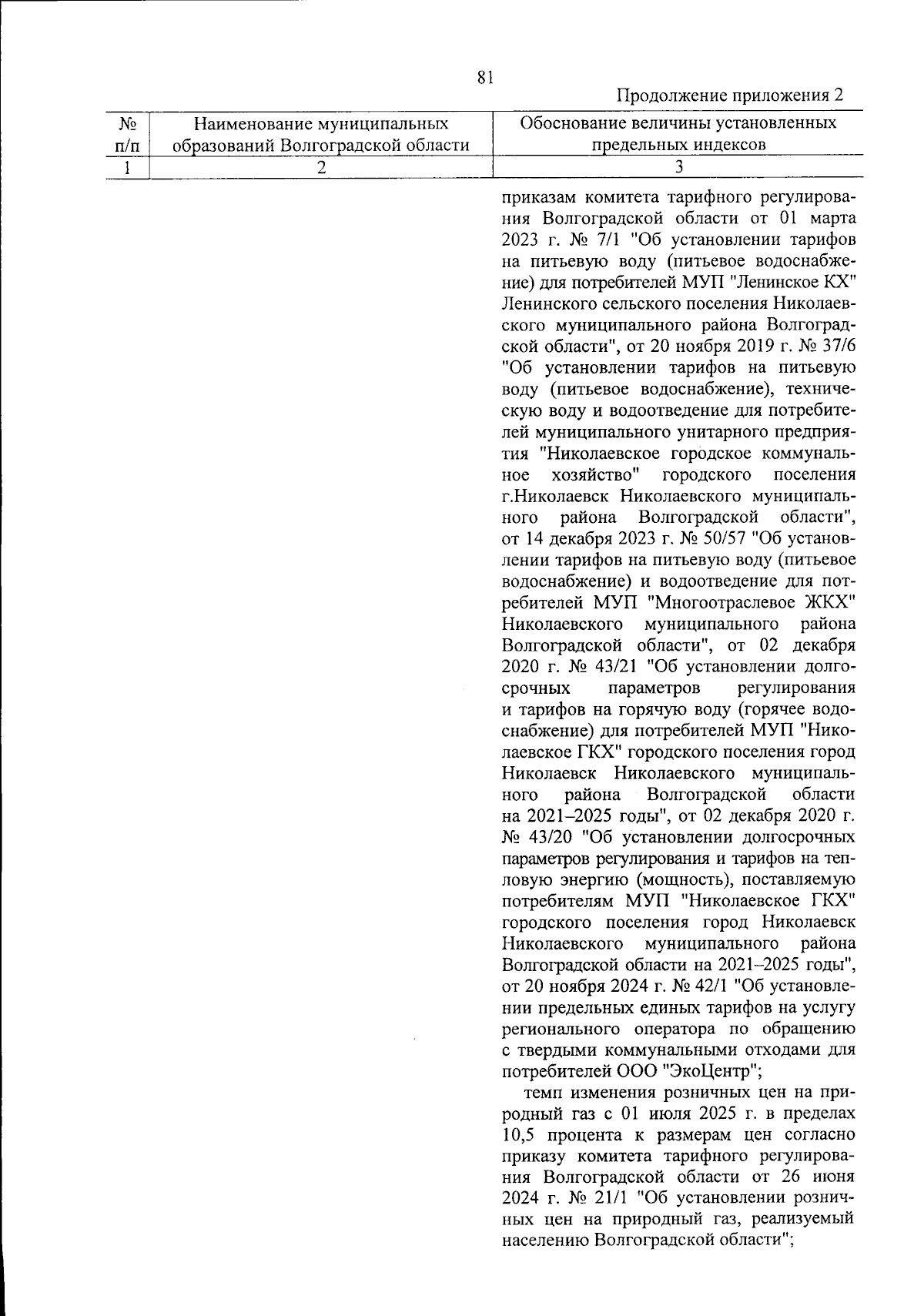 81

Продолжение приложения 2

| № п/п | Наименование муниципальных образований Волгоградской области | Обоснование величины установленных предельных индексов |
|---|---|---|
| 1 | 2 | 3 |
| | | приказам комитета тарифного регулирования Волгоградской области от 01 марта 2023 г. № 7/1 "Об установлении тарифов на питьевую воду (питьевое водоснабжение) для потребителей МУП "Ленинское КХ" Ленинского сельского поселения Николаевского муниципального района Волгоградской области", от 20 ноября 2019 г. № 37/6 "Об установлении тарифов на питьевую воду (питьевое водоснабжение), техническую воду и водоотведение для потребителей муниципального унитарного предприятия "Николаевское городское коммунальное хозяйство" городского поселения г.Николаевск Николаевского муниципального района Волгоградской области", от 14 декабря 2023 г. № 50/57 "Об установлении тарифов на питьевую воду (питьевое водоснабжение) и водоотведение для потребителей МУП "Многоотраслевое ЖКХ" Николаевского муниципального района Волгоградской области", от 02 декабря 2020 г. № 43/21 "Об установлении долгосрочных параметров регулирования и тарифов на горячую воду (горячее водоснабжение) для потребителей МУП "Николаевское ГКХ" городского поселения город Николаевск Николаевского муниципального района Волгоградской области на 2021–2025 годы", от 02 декабря 2020 г. № 43/20 "Об установлении долгосрочных параметров регулирования и тарифов на тепловую энергию (мощность), поставляемую потребителям МУП "Николаевское ГКХ" городского поселения город Николаевск Николаевского муниципального района Волгоградской области на 2021–2025 годы", от 20 ноября 2024 г. № 42/1 "Об установлении предельных единых тарифов на услугу регионального оператора по обращению с твердыми коммунальными отходами для потребителей ООО "ЭкоЦентр"; темп изменения розничных цен на природный газ с 01 июля 2025 г. в пределах 10,5 процента к размерам цен согласно приказу комитета тарифного регулирования Волгоградской области от 26 июня 2024 г. № 21/1 "Об установлении розничных цен на природный газ, реализуемый населению Волгоградской области"; |